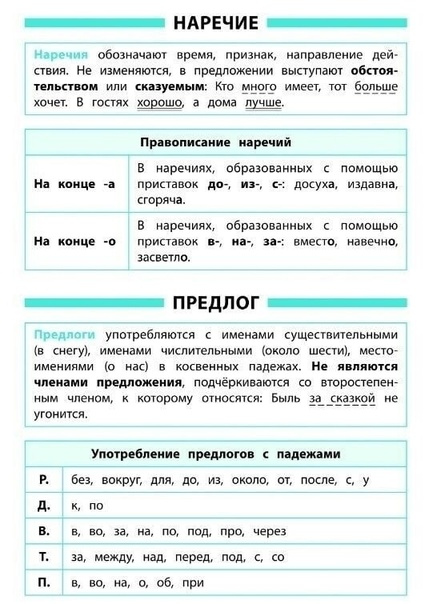 НАРЕЧИЕ

Наречия обозначают время, признак, направление действия. Не изменяются, в предложении выступают обстоятельством или сказуемым: Кто много имеет, тот больше хочет. В гостях хорошо, а дома лучше.

| Правописание наречий | |
|---|---|
| На конце -а | В наречиях, образованных с помощью приставок до-, из-, с-: досуха, издавна, сгоряча. |
| На конце -о | В наречиях, образованных с помощью приставок в-, на-, за-: вместо, навечно, засветло. |

ПРЕДЛОГ

Предлоги употребляются с именами существительными (в снегу), именами числительными (около шести), местоимениями (о нас) в косвенных падежах. Не являются членами предложения, подчёркиваются со второстепенным членом, к которому относятся: Быль за сказкой не угонится.

| Употребление предлогов с падежами | |
|---|---|
| Р. | без, вокруг, для, до, из, около, от, после, с, у |
| Д. | к, по |
| В. | в, во, за, на, по, под, про, через |
| Т. | за, между, над, перед, под, с, со |
| П. | в, во, на, о, об, при |